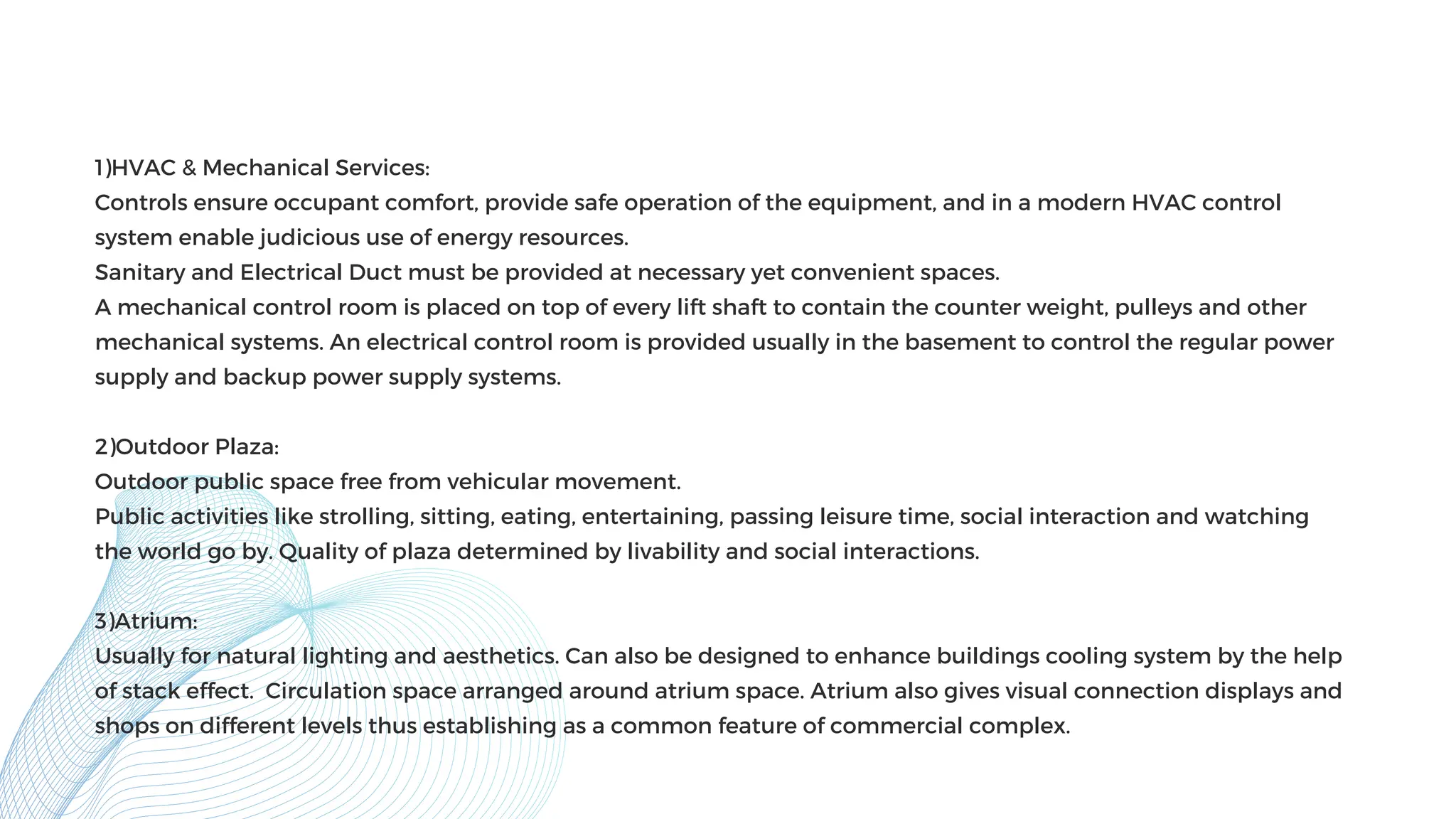 1)HVAC & Mechanical Services:
Controls ensure occupant comfort, provide safe operation of the equipment, and in a modern HVAC control system enable judicious use of energy resources.
Sanitary and Electrical Duct must be provided at necessary yet convenient spaces.
A mechanical control room is placed on top of every lift shaft to contain the counter weight, pulleys and other mechanical systems. An electrical control room is provided usually in the basement to control the regular power supply and backup power supply systems.

2)Outdoor Plaza:
Outdoor public space free from vehicular movement.
Public activities like strolling, sitting, eating, entertaining, passing leisure time, social interaction and watching the world go by. Quality of plaza determined by livability and social interactions.

3)Atrium:
Usually for natural lighting and aesthetics. Can also be designed to enhance buildings cooling system by the help of stack effect.  Circulation space arranged around atrium space. Atrium also gives visual connection displays and shops on different levels thus establishing as a common feature of commercial complex.